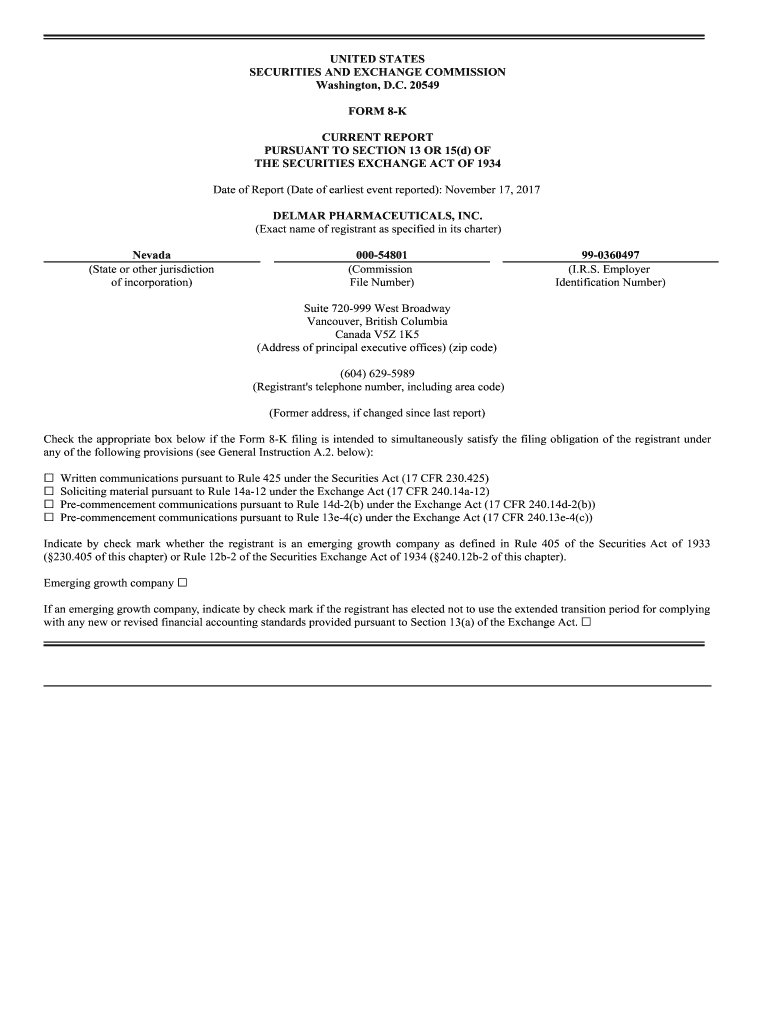 UNITED STATES
SECURITIES AND EXCHANGE COMMISSION
Washington, D.C. 20549

FORM 8-K

CURRENT REPORT
PURSUANT TO SECTION 13 OR 15(d) OF
THE SECURITIES EXCHANGE ACT OF 1934

Date of Report (Date of earliest event reported): November 17, 2017

DELMAR PHARMACEUTICALS, INC.
(Exact name of registrant as specified in its charter)

| Nevada | 000-54801 | 99-0360497 |
|---|---|---|
| (State or other jurisdiction of incorporation) | (Commission File Number) | (I.R.S. Employer Identification Number) |

Suite 720-999 West Broadway
Vancouver, British Columbia
Canada V5Z 1K5
(Address of principal executive offices) (zip code)

(604) 629-5989
(Registrant's telephone number, including area code)

(Former address, if changed since last report)

Check the appropriate box below if the Form 8-K filing is intended to simultaneously satisfy the filing obligation of the registrant under any of the following provisions (see General Instruction A.2. below):

☐ Written communications pursuant to Rule 425 under the Securities Act (17 CFR 230.425)
☐ Soliciting material pursuant to Rule 14a-12 under the Exchange Act (17 CFR 240.14a-12)
☐ Pre-commencement communications pursuant to Rule 14d-2(b) under the Exchange Act (17 CFR 240.14d-2(b))
☐ Pre-commencement communications pursuant to Rule 13e-4(c) under the Exchange Act (17 CFR 240.13e-4(c))

Indicate by check mark whether the registrant is an emerging growth company as defined in Rule 405 of the Securities Act of 1933 (§230.405 of this chapter) or Rule 12b-2 of the Securities Exchange Act of 1934 (§240.12b-2 of this chapter).

Emerging growth company ☐

If an emerging growth company, indicate by check mark if the registrant has elected not to use the extended transition period for complying with any new or revised financial accounting standards provided pursuant to Section 13(a) of the Exchange Act. ☐